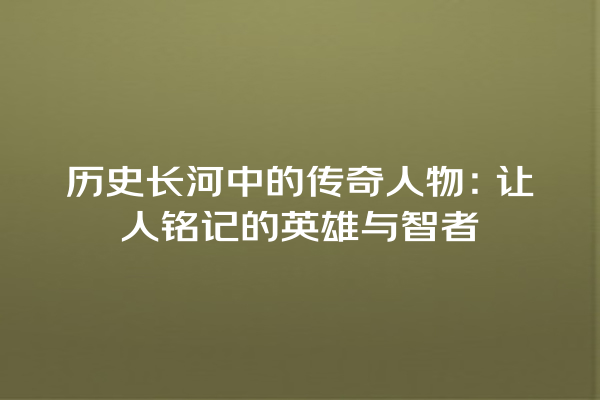 历史长河中的传奇人物：让人铭记的英雄与智者